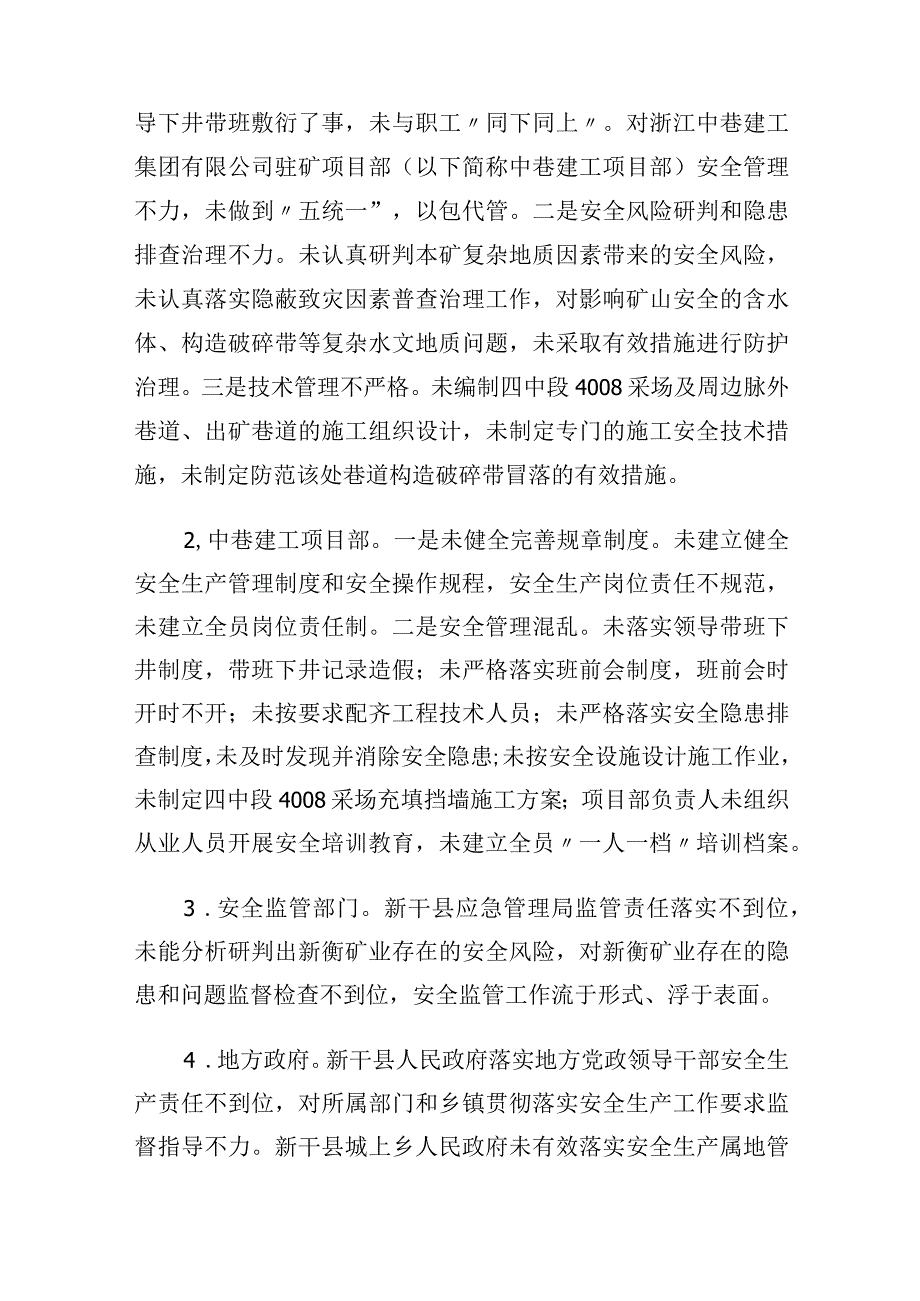 导下井带班敷衍了事，未与职工〃同下同上〃。对浙江中巷建工集团有限公司驻矿项目部（以下简称中巷建工项目部）安全管理不力，未做到〃五统一”，以包代管。二是安全风险研判和隐患排查治理不力。未认真研判本矿复杂地质因素带来的安全风险，未认真落实隐蔽致灾因素普查治理工作，对影响矿山安全的含水体、构造破碎带等复杂水文地质问题，未采取有效措施进行防护治理。三是技术管理不严格。未编制四中段4008采场及周边脉外巷道、出矿巷道的施工组织设计，未制定专门的施工安全技术措施，未制定防范该处巷道构造破碎带冒落的有效措施。

2,中巷建工项目部。一是未健全完善规章制度。未建立健全安全生产管理制度和安全操作规程，安全生产岗位责任不规范，未建立全员岗位责任制。二是安全管理混乱。未落实领导带班下井制度，带班下井记录造假；未严格落实班前会制度，班前会时开时不开；未按要求配齐工程技术人员；未严格落实安全隐患排查制度，未及时发现并消除安全隐患；未按安全设施设计施工作业，未制定四中段4008采场充填挡墙施工方案；项目部负责人未组织从业人员开展安全培训教育，未建立全员〃一人一档〃培训档案。

3．安全监管部门。新干县应急管理局监管责任落实不到位，未能分析研判出新衡矿业存在的安全风险，对新衡矿业存在的隐患和问题监督检查不到位，安全监管工作流于形式、浮于表面。

4．地方政府。新干县人民政府落实地方党政领导干部安全生产责任不到位，对所属部门和乡镇贯彻落实安全生产工作要求监督指导不力。新干县城上乡人民政府未有效落实安全生产属地管